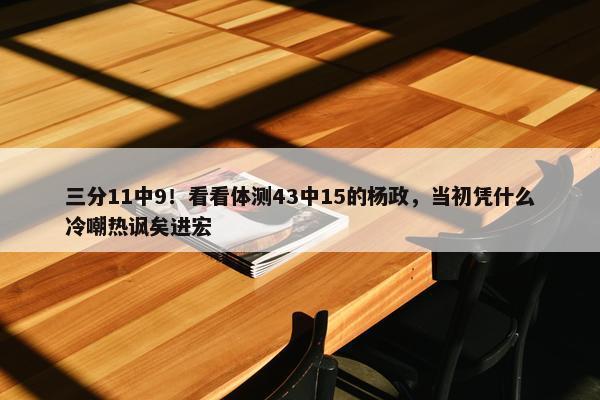 三分11中9！看看体测43中15的杨政，当初凭什么冷嘲热讽矣进宏